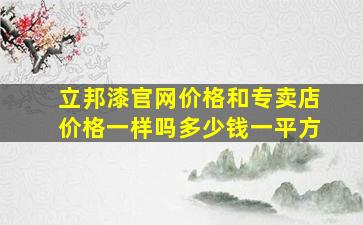 立邦漆官网价格和专卖店价格一样吗多少钱一平方